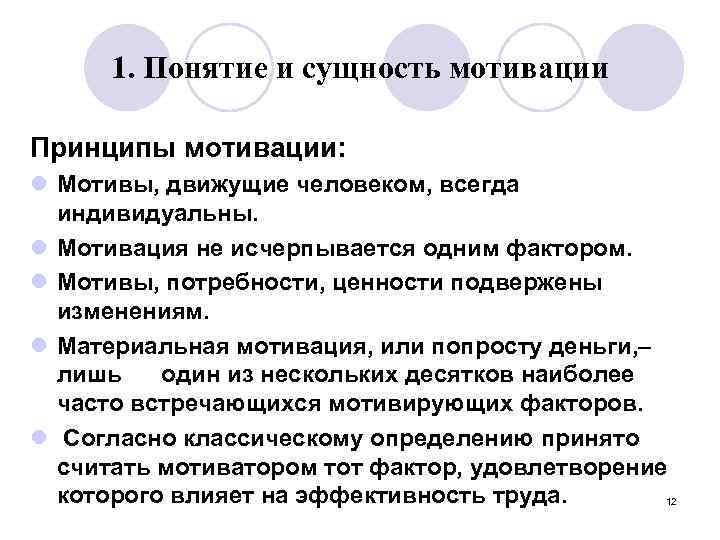 1. Понятие и сущность мотивации

Принципы мотивации:

- Мотивы, движущие человеком, всегда индивидуальны.
- Мотивация не исчерпывается одним фактором.
- Мотивы, потребности, ценности подвержены изменениям.
- Материальная мотивация, или попросту деньги,– лишь один из нескольких десятков наиболее часто встречающихся мотивирующих факторов.
- Согласно классическому определению принято считать мотиватором тот фактор, удовлетворение которого влияет на эффективность труда.

12